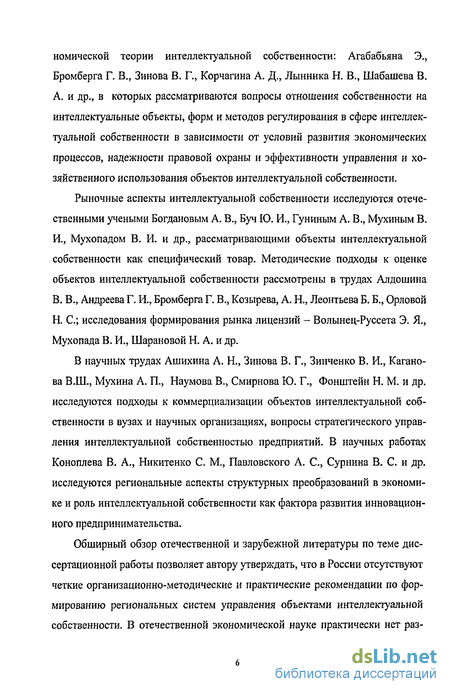 номической теории интеллектуальной собственности: Агабабьяна Э., Бромберга Г. В., Зинова В. Г., Корчагина А. Д., Лынника Н. В., Шабашева В. А. и др., в которых рассматриваются вопросы отношения собственности на интеллектуальные объекты, форм и методов регулирования в сфере интеллектуальной собственности в зависимости от условий развития экономических процессов, надежности правовой охраны и эффективности управления и хозяйственного использования объектов интеллектуальной собственности.

Рыночные аспекты интеллектуальной собственности исследуются отечественными учеными Богдановым А. В., Буч Ю. И., Гуниным А. В., Мухиным В. И., Мухопадом В. И. и др., рассматривающими объекты интеллектуальной собственности как специфический товар. Методические подходы к оценке объектов интеллектуальной собственности рассмотрены в трудах Алдошина В. В., Андреева Г. И., Бромберга Г. В., Козырева, А. Н., Леонтьева Б. Б., Орловой Н. С.; исследования формирования рынка лицензий – Волынец-Руссета Э. Я., Мухопада В. И., Шарановой Н. А. и др.

В научных трудах Ашихина А. Н., Зинова В. Г., Зинченко В. И., Каганова В.Ш., Мухина А. П., Наумова В., Смирнова Ю. Г., Фонштейн Н. М. и др. исследуются подходы к коммерциализации объектов интеллектуальной собственности в вузах и научных организациях, вопросы стратегического управления интеллектуальной собственностью предприятий. В научных работах Коноплева В. А., Никитенко С. М., Павловского А. С., Сурнина В. С. и др. исследуются региональные аспекты структурных преобразований в экономике и роль интеллектуальной собственности как фактора развития инновационного предпринимательства.

Обширный обзор отечественной и зарубежной литературы по теме диссертационной работы позволяет автору утверждать, что в России отсутствуют четкие организационно-методические и практические рекомендации по формированию региональных систем управления объектами интеллектуальной собственности. В отечественной экономической науке практически нет раз-

6

dsLib.net
библиотека диссертаций